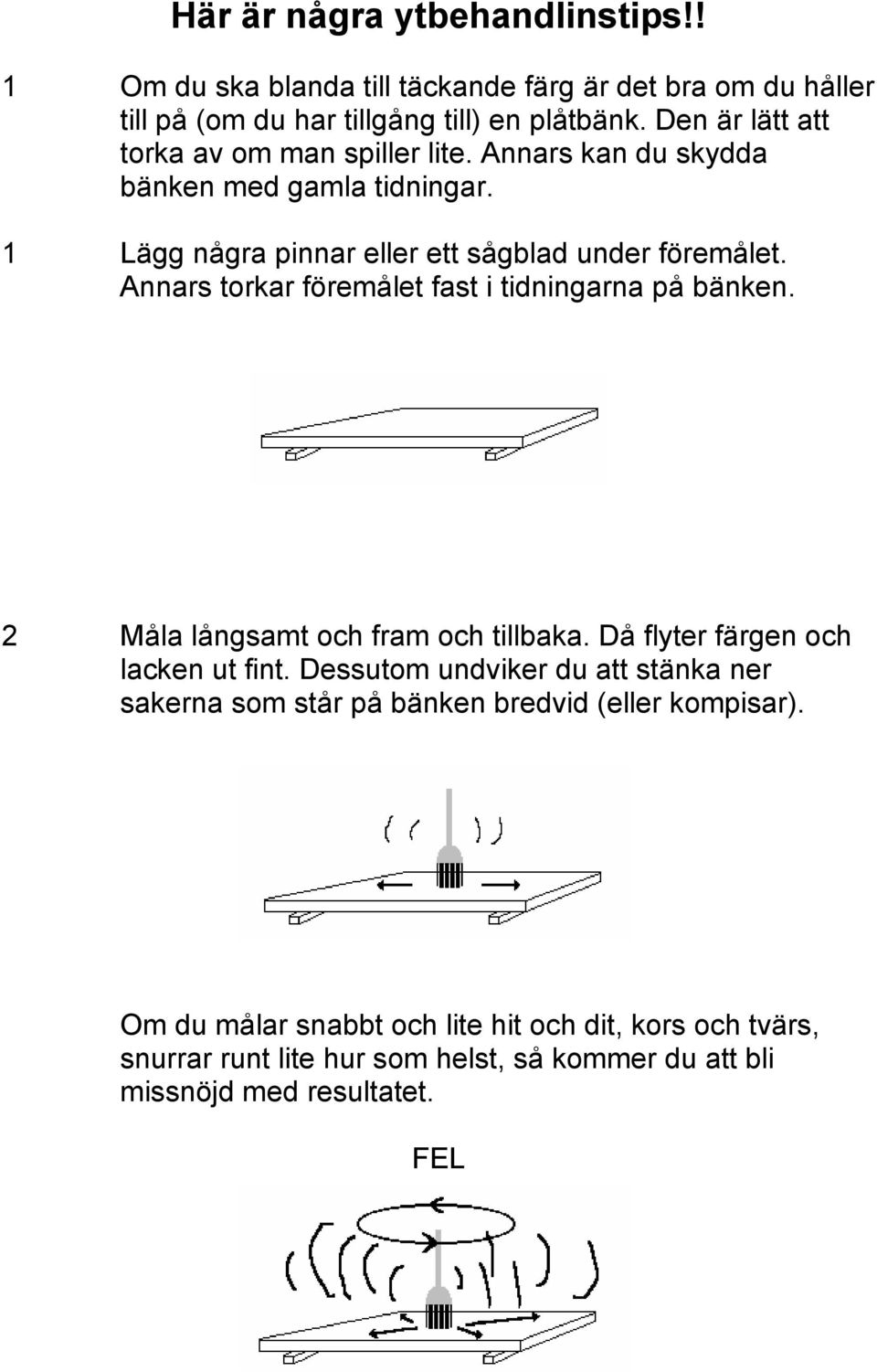 Här är några ytbehandlinstips!!

1 Om du ska blanda till täckande färg är det bra om du håller till på (om du har tillgång till) en plåtbänk. Den är lätt att torka av om man spiller lite. Annars kan du skydda bänken med gamla tidningar.

1 Lägg några pinnar eller ett sågblad under föremålet. Annars torkar föremålet fast i tidningarna på bänken.

2 Måla långsamt och fram och tillbaka. Då flyter färgen och lacken ut fint. Dessutom undviker du att stänka ner sakerna som står på bänken bredvid (eller kompisar).

Om du målar snabbt och lite hit och dit, kors och tvärs, snurrar runt lite hur som helst, så kommer du att bli missnöjd med resultatet.

FEL